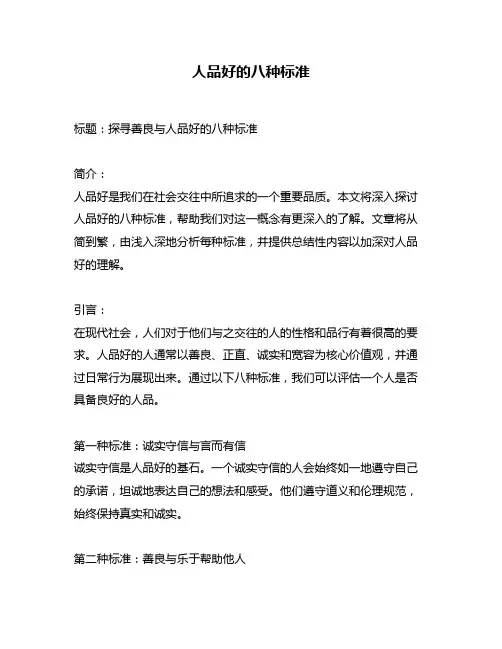 人品好的八种标准

标题：探寻善良与人品好的八种标准

简介：
人品好是我们在社会交往中所追求的一个重要品质。本文将深入探讨人品好的八种标准，帮助我们对这一概念有更深入的了解。文章将从简到繁，由浅入深地分析每种标准，并提供总结性内容以加深对人品好的理解。

引言：
在现代社会，人们对于他们与之交往的人的性格和品行有着很高的要求。人品好的人通常以善良、正直、诚实和宽容为核心价值观，并通过日常行为展现出来。通过以下八种标准，我们可以评估一个人是否具备良好的人品。

第一种标准：诚实守信与言而有信
诚实守信是人品好的基石。一个诚实守信的人会始终如一地遵守自己的承诺，坦诚地表达自己的想法和感受。他们遵守道义和伦理规范，始终保持真实和诚实。

第二种标准：善良与乐于帮助他人